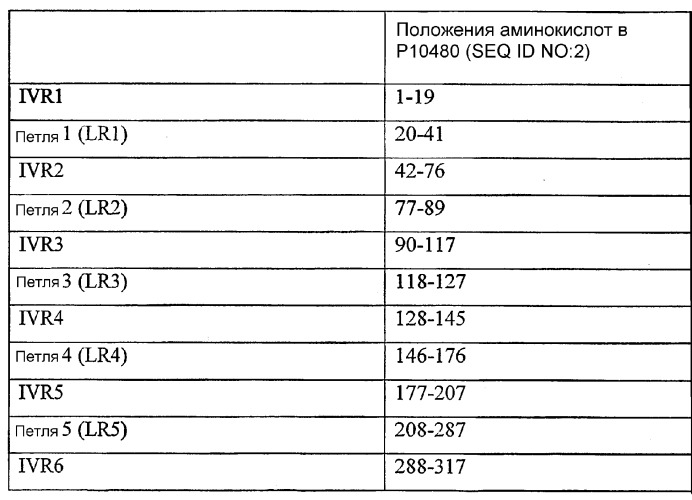 | | Положения аминокислот в P10480 (SEQ ID NO:2) |
|---|---|
| IVR1 | 1-19 |
| Петля 1 (LR1) | 20-41 |
| IVR2 | 42-76 |
| Петля 2 (LR2) | 77-89 |
| IVR3 | 90-117 |
| Петля 3 (LR3) | 118-127 |
| IVR4 | 128-145 |
| Петля 4 (LR4) | 146-176 |
| IVR5 | 177-207 |
| Петля 5 (LR5) | 208-287 |
| IVR6 | 288-317 |